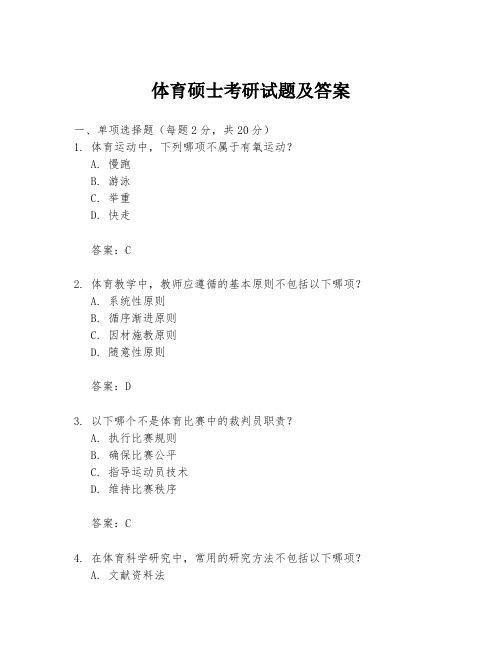 体育硕士考研试题及答案

一、单项选择题（每题2分，共20分）

1. 体育运动中，下列哪项不属于有氧运动？

A. 慢跑

B. 游泳

C. 举重

D. 快走

答案：C

2. 体育教学中，教师应遵循的基本原则不包括以下哪项？

A. 系统性原则

B. 循序渐进原则

C. 因材施教原则

D. 随意性原则

答案：D

3. 以下哪个不是体育比赛中的裁判员职责？

A. 执行比赛规则

B. 确保比赛公平

C. 指导运动员技术

D. 维持比赛秩序

答案：C

4. 在体育科学研究中，常用的研究方法不包括以下哪项？

A. 文献资料法